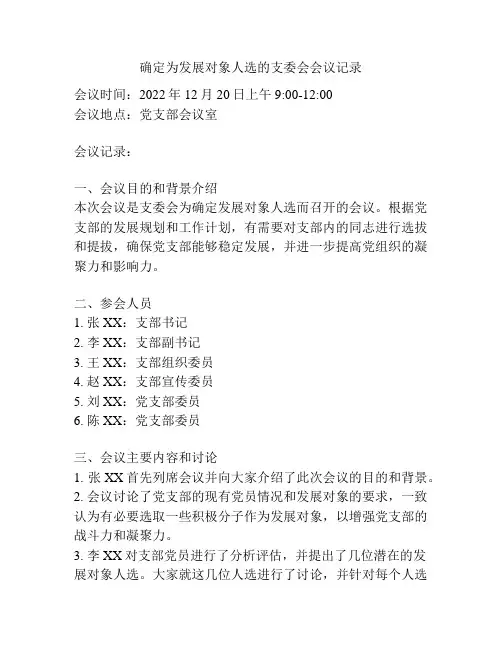 确定为发展对象人选的支委会会议记录

会议时间：2022 年 12 月 20 日上午 9:00-12:00
会议地点：党支部会议室

会议记录：

一、会议目的和背景介绍
本次会议是支委会为确定发展对象人选而召开的会议。根据党支部的发展规划和工作计划，有需要对支部内的同志进行选拔和提拔，确保党支部能够稳定发展，并进一步提高党组织的凝聚力和影响力。

二、参会人员
1. 张 XX：支部书记
2. 李 XX：支部副书记
3. 王 XX：支部组织委员
4. 赵 XX：支部宣传委员
5. 刘 XX：党支部委员
6. 陈 XX：党支部委员

三、会议主要内容和讨论
1. 张 XX 首先列席会议并向大家介绍了此次会议的目的和背景。
2. 会议讨论了党支部的现有党员情况和发展对象的要求，一致认为有必要选取一些积极分子作为发展对象，以增强党支部的战斗力和凝聚力。
3. 李 XX 对支部党员进行了分析评估，并提出了几位潜在的发展对象人选。大家就这几位人选进行了讨论，并针对每个人选